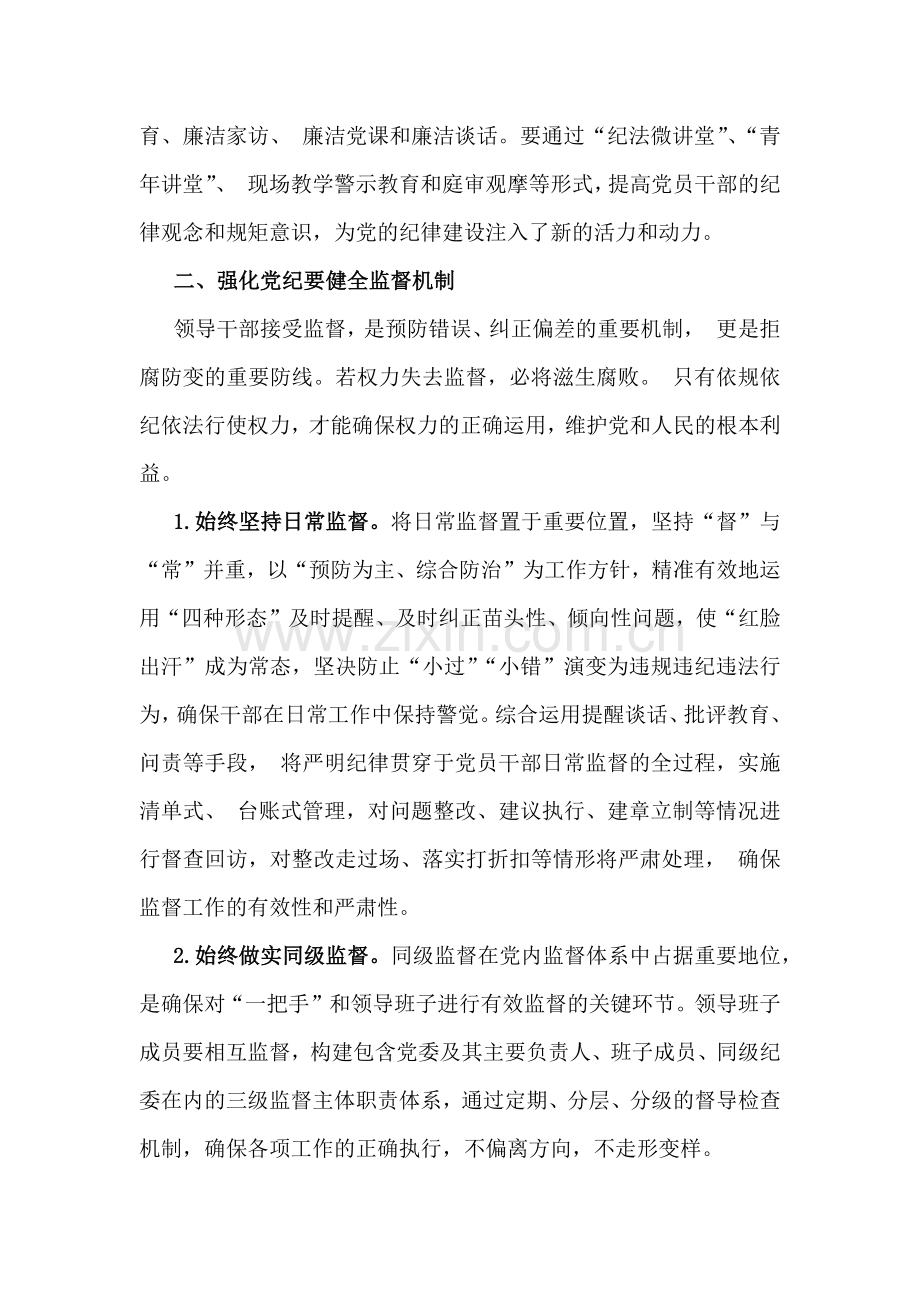 育、廉洁家访、廉洁党课和廉洁谈话。要通过“纪法微讲堂”、“青年讲堂”、现场教学警示教育和庭审观摩等形式，提高党员干部的纪律观念和规矩意识，为党的纪律建设注入了新的活力和动力。

二、强化党纪要健全监督机制

领导干部接受监督，是预防错误、纠正偏差的重要机制，更是拒腐防变的重要防线。若权力失去监督，必将滋生腐败。只有依规依纪依法行使权力，才能确保权力的正确运用，维护党和人民的根本利益。

1.始终坚持日常监督。将日常监督置于重要位置，坚持“督”与“常”并重，以“预防为主、综合防治”为工作方针，精准有效地运用“四种形态”及时提醒、及时纠正苗头性、倾向性问题，使“红脸出汗”成为常态，坚决防止“小过”“小错”演变为违规违纪违法行为，确保干部在日常工作中保持警觉。综合运用提醒谈话、批评教育、问责等手段，将严明纪律贯穿于党员干部日常监督的全过程，实施清单式、台账式管理，对问题整改、建议执行、建章立制等情况进行督查回访，对整改走过场、落实打折扣等情形将严肃处理，确保监督工作的有效性和严肃性。

2.始终做实同级监督。同级监督在党内监督体系中占据重要地位，是确保对“一把手”和领导班子进行有效监督的关键环节。领导班子成员要相互监督，构建包含党委及其主要负责人、班子成员、同级纪委在内的三级监督主体职责体系，通过定期、分层、分级的督导检查机制，确保各项工作的正确执行，不偏离方向，不走形变样。

www.zixin.com.cn